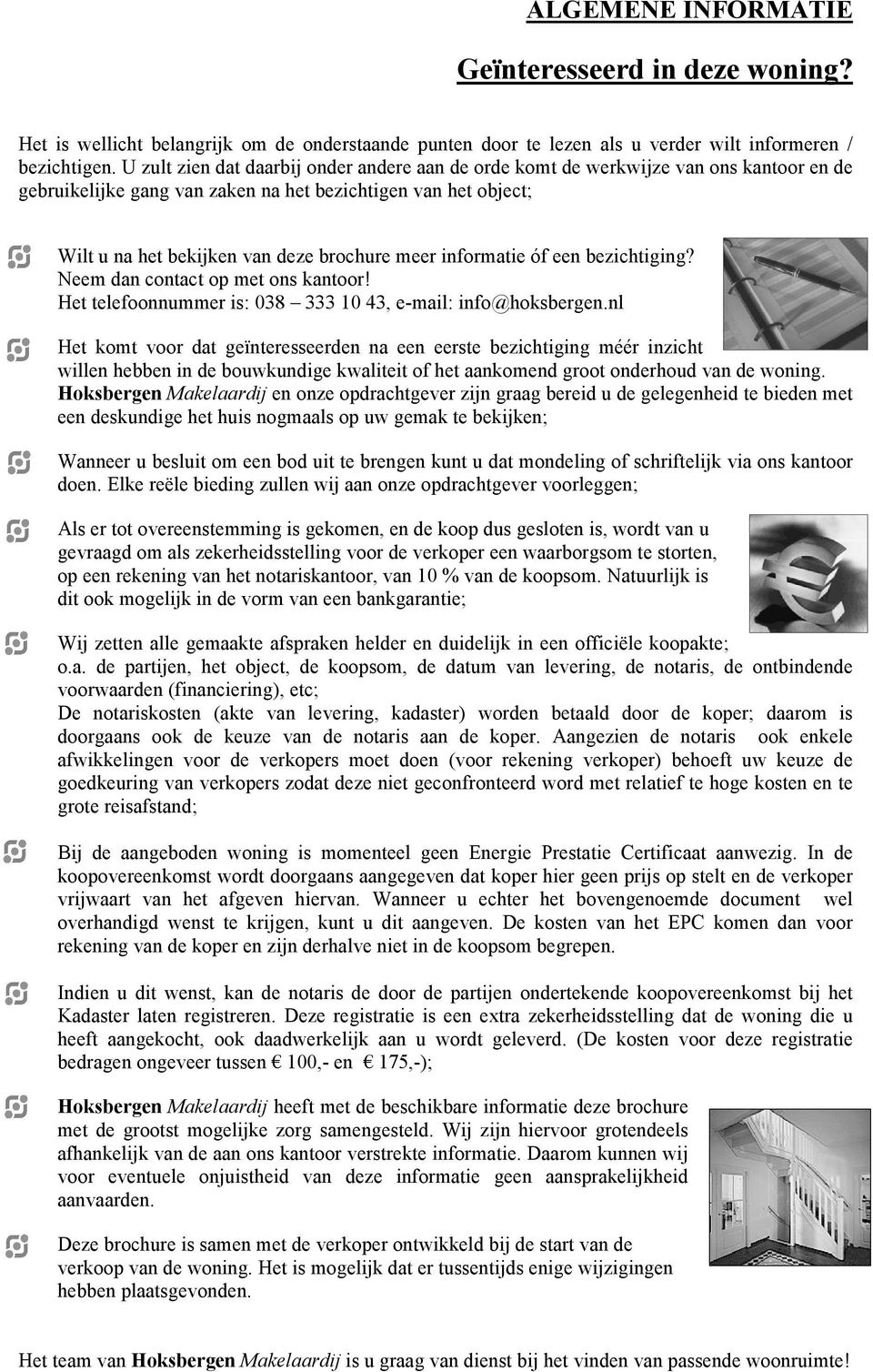 ALGEMENE INFORMATIE

Geïnteresseerd in deze woning?

Het is wellicht belangrijk om de onderstaande punten door te lezen als u verder wilt informeren / bezichtigen. U zult zien dat daarbij onder andere aan de orde komt de werkwijze van ons kantoor en de gebruikelijke gang van zaken na het bezichtigen van het object;

Wilt u na het bekijken van deze brochure meer informatie óf een bezichtiging? Neem dan contact op met ons kantoor! Het telefoonnummer is: 038 – 333 10 43, e-mail: info@hoksbergen.nl

Het komt voor dat geïnteresseerden na een eerste bezichtiging méér inzicht willen hebben in de bouwkundige kwaliteit of het aankomend groot onderhoud van de woning. Hoksbergen Makelaardij en onze opdrachtgever zijn graag bereid u de gelegenheid te bieden met een deskundige het huis nogmaals op uw gemak te bekijken;

Wanneer u besluit om een bod uit te brengen kunt u dat mondeling of schriftelijk via ons kantoor doen. Elke reële bieding zullen wij aan onze opdrachtgever voorleggen;

Als er tot overeenstemming is gekomen, en de koop dus gesloten is, wordt van u gevraagd om als zekerheidsstelling voor de verkoper een waarborgsom te storten, op een rekening van het notariskantoor, van 10 % van de koopsom. Natuurlijk is dit ook mogelijk in de vorm van een bankgarantie;

Wij zetten alle gemaakte afspraken helder en duidelijk in een officiële koopakte; o.a. de partijen, het object, de koopsom, de datum van levering, de notaris, de ontbindende voorwaarden (financiering), etc;
De notariskosten (akte van levering, kadaster) worden betaald door de koper; daarom is doorgaans ook de keuze van de notaris aan de koper. Aangezien de notaris ook enkele afwikkelingen voor de verkopers moet doen (voor rekening verkoper) behoeft uw keuze de goedkeuring van verkopers zodat deze niet geconfronteerd word met relatief te hoge kosten en te grote reisafstand;

Bij de aangeboden woning is momenteel geen Energie Prestatie Certificaat aanwezig. In de koopovereenkomst wordt doorgaans aangegeven dat koper hier geen prijs op stelt en de verkoper vrijwaart van het afgeven hiervan. Wanneer u echter het bovengenoemde document wel overhandigd wenst te krijgen, kunt u dit aangeven. De kosten van het EPC komen dan voor rekening van de koper en zijn derhalve niet in de koopsom begrepen.

Indien u dit wenst, kan de notaris de door de partijen ondertekende koopovereenkomst bij het Kadaster laten registreren. Deze registratie is een extra zekerheidsstelling dat de woning die u heeft aangekocht, ook daadwerkelijk aan u wordt geleverd. (De kosten voor deze registratie bedragen ongeveer tussen € 100,- en € 175,-);

Hoksbergen Makelaardij heeft met de beschikbare informatie deze brochure met de grootst mogelijke zorg samengesteld. Wij zijn hiervoor grotendeels afhankelijk van de aan ons kantoor verstrekte informatie. Daarom kunnen wij voor eventuele onjuistheid van deze informatie geen aansprakelijkheid aanvaarden.

Deze brochure is samen met de verkoper ontwikkeld bij de start van de verkoop van de woning. Het is mogelijk dat er tussentijds enige wijzigingen hebben plaatsgevonden.

Het team van Hoksbergen Makelaardij is u graag van dienst bij het vinden van passende woonruimte!